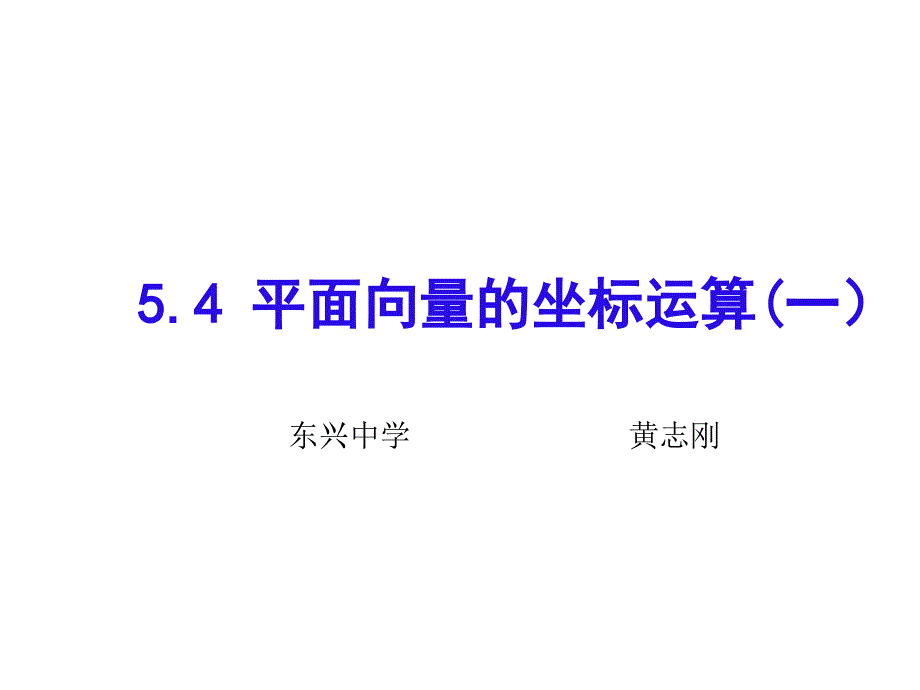 5.4 平面向量的坐标运算（一）

东兴中学　　　　黄志刚